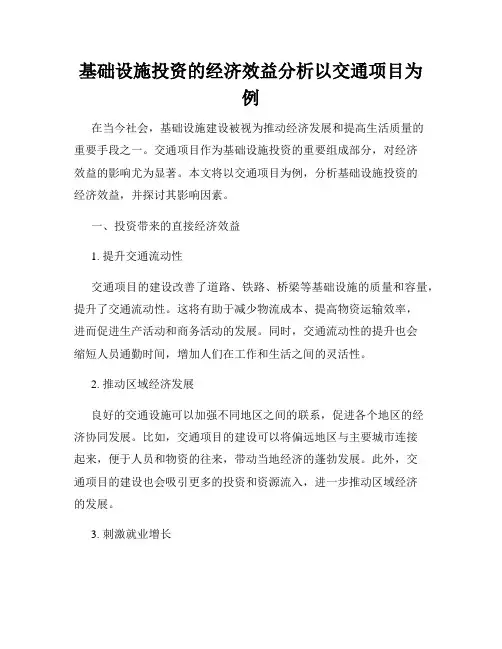 基础设施投资的经济效益分析以交通项目为例

在当今社会，基础设施建设被视为推动经济发展和提高生活质量的重要手段之一。交通项目作为基础设施投资的重要组成部分，对经济效益的影响尤为显著。本文将以交通项目为例，分析基础设施投资的经济效益，并探讨其影响因素。

一、投资带来的直接经济效益

1. 提升交通流动性

交通项目的建设改善了道路、铁路、桥梁等基础设施的质量和容量，提升了交通流动性。这将有助于减少物流成本、提高物资运输效率，进而促进生产活动和商务活动的发展。同时，交通流动性的提升也会缩短人员通勤时间，增加人们在工作和生活之间的灵活性。

2. 推动区域经济发展

良好的交通设施可以加强不同地区之间的联系，促进各个地区的经济协同发展。比如，交通项目的建设可以将偏远地区与主要城市连接起来，便于人员和物资的往来，带动当地经济的蓬勃发展。此外，交通项目的建设也会吸引更多的投资和资源流入，进一步推动区域经济的发展。

3. 刺激就业增长